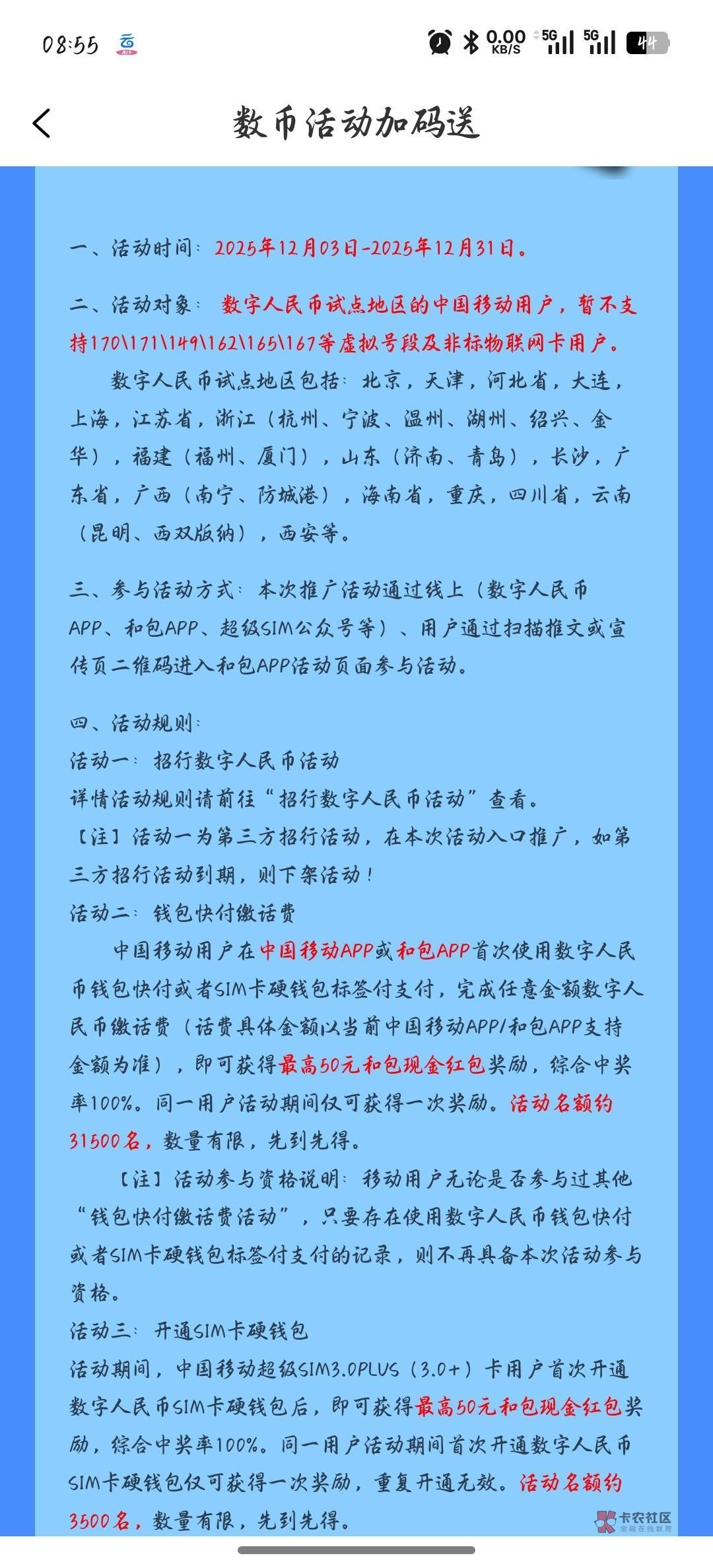 08:55

0.00 KB/S 5G 5G 44

数币活动加码送

一、活动时间：2025年12月03日-2025年12月31日。

二、活动对象：数字人民币试点地区的中国移动用户，暂不支持170\171\149\162\165\167等虚拟号段及非标物联网卡用户。

数字人民币试点地区包括：北京，天津，河北省，大连，上海，江苏省，浙江（杭州、宁波、温州、湖州、绍兴、金华），福建（福州、厦门），山东（济南、青岛），长沙，广东省，广西（南宁、防城港），海南省，重庆，四川省，云南（昆明、西双版纳），西安等。

三、参与活动方式：本次推广活动通过线上（数字人民币APP、和包APP、超级SIM公众号等）、用户通过扫描推文或宣传页二维码进入和包APP活动页面参与活动。

四、活动规则：
活动一：招行数字人民币活动
详情活动规则请前往“招行数字人民币活动”查看。
【注】活动一为第三方招行活动，在本次活动入口推广，如第三方招行活动到期，则下架活动！
活动二：钱包快付缴话费
中国移动用户在中国移动APP或和包APP首次使用数字人民币钱包快付或者SIM卡硬钱包标签付支付，完成任意金额数字人民币缴话费（话费具体金额以当前中国移动APP/和包APP支持金额为准），即可获得最高50元和包现金红包奖励，综合中奖率100%。同一用户活动期间仅可获得一次奖励。活动名额约31500名，数量有限，先到先得。
【注】活动参与资格说明：移动用户无论是否参与过其他“钱包快付缴话费活动”，只要存在使用数字人民币钱包快付或者SIM卡硬钱包标签付支付的记录，则不再具备本次活动参与资格。
活动三：开通SIM卡硬钱包
活动期间，中国移动超级SIM3.0PLUS（3.0+）卡用户首次开通数字人民币SIM卡硬钱包后，即可获得最高50元和包现金红包奖励，综合中奖率100%。同一用户活动期间首次开通数字人民币SIM卡硬钱包仅可获得一次奖励，重复开通无效。活动名额约3500名，数量有限，先到先得。

卡农社区
金融在线教育